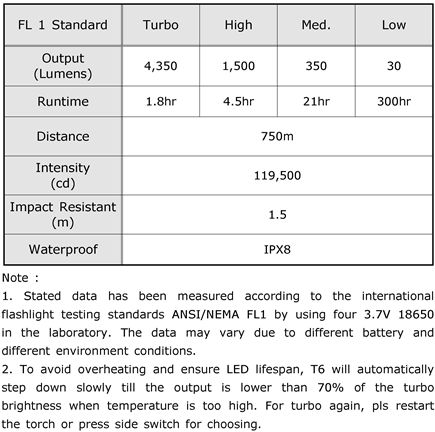 | FL 1 Standard | Turbo | High | Med. | Low |
|---|---|---|---|---|
| Output (Lumens) | 4,350 | 1,500 | 350 | 30 |
| Runtime | 1.8hr | 4.5hr | 21hr | 300hr |
| Distance | 750m | | | |
| Intensity (cd) | 119,500 | | | |
| Impact Resistant (m) | 1.5 | | | |
| Waterproof | IPX8 | | | |

Note :
1. Stated data has been measured according to the international flashlight testing standards ANSI/NEMA FL1 by using four 3.7V 18650 in the laboratory. The data may vary due to different battery and different environment conditions.
2. To avoid overheating and ensure LED lifespan, T6 will automatically step down slowly till the output is lower than 70% of the turbo brightness when temperature is too high. For turbo again, pls restart the torch or press side switch for choosing.